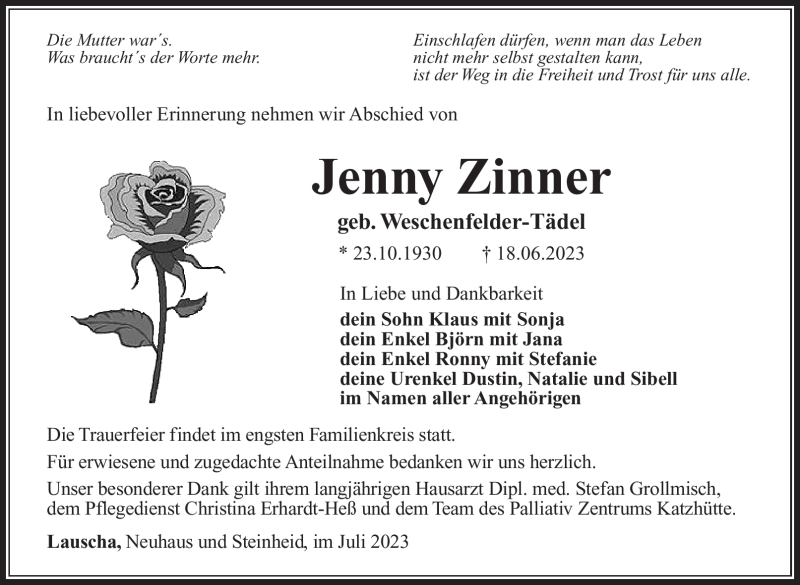 Die Mutter war´s.
Was braucht´s der Worte mehr.

Einschlafen dürfen, wenn man das Leben
nicht mehr selbst gestalten kann,
ist der Weg in die Freiheit und Trost für uns alle.

In liebevoller Erinnerung nehmen wir Abschied von

Jenny Zinner

geb. Weschenfelder-Tädel

* 23.10.1930 † 18.06.2023

In Liebe und Dankbarkeit
dein Sohn Klaus mit Sonja
dein Enkel Björn mit Jana
dein Enkel Ronny mit Stefanie
deine Urenkel Dustin, Natalie und Sibell
im Namen aller Angehörigen

Die Trauerfeier findet im engsten Familienkreis statt.

Für erwiesene und zugedachte Anteilnahme bedanken wir uns herzlich.

Unser besonderer Dank gilt ihrem langjährigen Hausarzt Dipl. med. Stefan Grollmisch, dem Pflegedienst Christina Erhardt-Heß und dem Team des Palliativ Zentrums Katzhütte.

Lauscha, Neuhaus und Steinheid, im Juli 2023